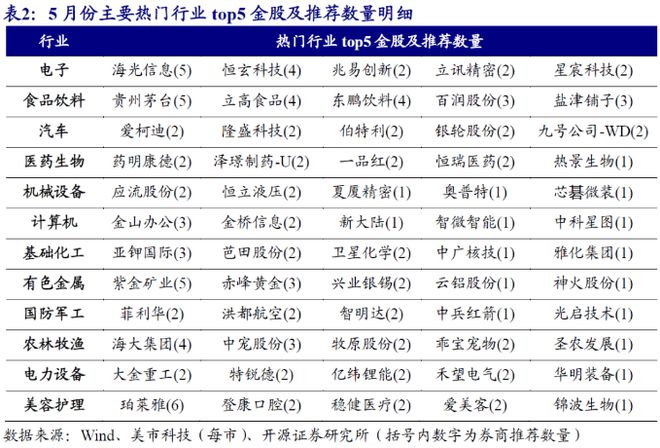 表2：5月份主要热门行业 top5 金股及推荐数量明细

| 行业 | 热门行业 top5 金股及推荐数量 | | | | |
|---|---|---|---|---|---|
| 电子 | 海光信息(5) | 恒玄科技(4) | 兆易创新(2) | 立讯精密(2) | 星宸科技(2) |
| 食品饮料 | 贵州茅台(5) | 立高食品(4) | 东鹏饮料(4) | 百润股份(3) | 盐津铺子(3) |
| 汽车 | 爱柯迪(2) | 隆盛科技(2) | 伯特利(2) | 银轮股份(2) | 九号公司-WD(2) |
| 医药生物 | 药明康德(2) | 泽璟制药-U(2) | 一品红(2) | 恒瑞医药(2) | 热景生物(1) |
| 机械设备 | 应流股份(2) | 恒立液压(2) | 夏厦精密(1) | 奥普特(1) | 芯碁微装(1) |
| 计算机 | 金山办公(3) | 金桥信息(2) | 新大陆(1) | 智微智能(1) | 中科星图(1) |
| 基础化工 | 亚钾国际(3) | 芭田股份(2) | 卫星化学(2) | 中广核技(1) | 雅化集团(1) |
| 有色金属 | 紫金矿业(5) | 赤峰黄金(3) | 兴业银锡(2) | 云铝股份(1) | 神火股份(1) |
| 国防军工 | 菲利华(2) | 洪都航空(2) | 智明达(2) | 中兵红箭(1) | 光启技术(1) |
| 农林牧渔 | 海大集团(4) | 中宠股份(3) | 牧原股份(2) | 乖宝宠物(2) | 圣农发展(1) |
| 电力设备 | 大金重工(2) | 特锐德(2) | 亿纬锂能(2) | 禾望电气(2) | 华明装备(1) |
| 美容护理 | 珀莱雅(6) | 登康口腔(2) | 稳健医疗(2) | 爱美客(2) | 锦波生物(1) |

数据来源：Wind、美市科技（每市）、开源证券研究所（括号内数字为券商推荐数量）